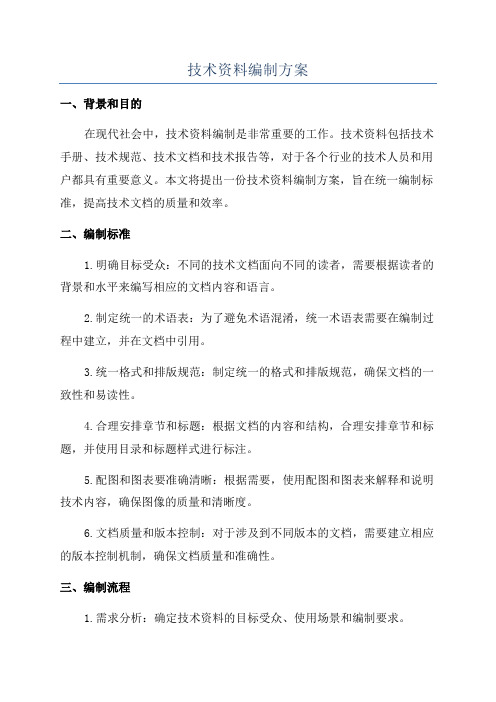 技术资料编制方案

一、背景和目的

在现代社会中，技术资料编制是非常重要的工作。技术资料包括技术手册、技术规范、技术文档和技术报告等，对于各个行业的技术人员和用户都具有重要意义。本文将提出一份技术资料编制方案，旨在统一编制标准，提高技术文档的质量和效率。

二、编制标准

1.明确目标受众：不同的技术文档面向不同的读者，需要根据读者的背景和水平来编写相应的文档内容和语言。

2.制定统一的术语表：为了避免术语混淆，统一术语表需要在编制过程中建立，并在文档中引用。

3.统一格式和排版规范：制定统一的格式和排版规范，确保文档的一致性和易读性。

4.合理安排章节和标题：根据文档的内容和结构，合理安排章节和标题，并使用目录和标题样式进行标注。

5.配图和图表要准确清晰：根据需要，使用配图和图表来解释和说明技术内容，确保图像的质量和清晰度。

6.文档质量和版本控制：对于涉及到不同版本的文档，需要建立相应的版本控制机制，确保文档质量和准确性。

三、编制流程

1.需求分析：确定技术资料的目标受众、使用场景和编制要求。